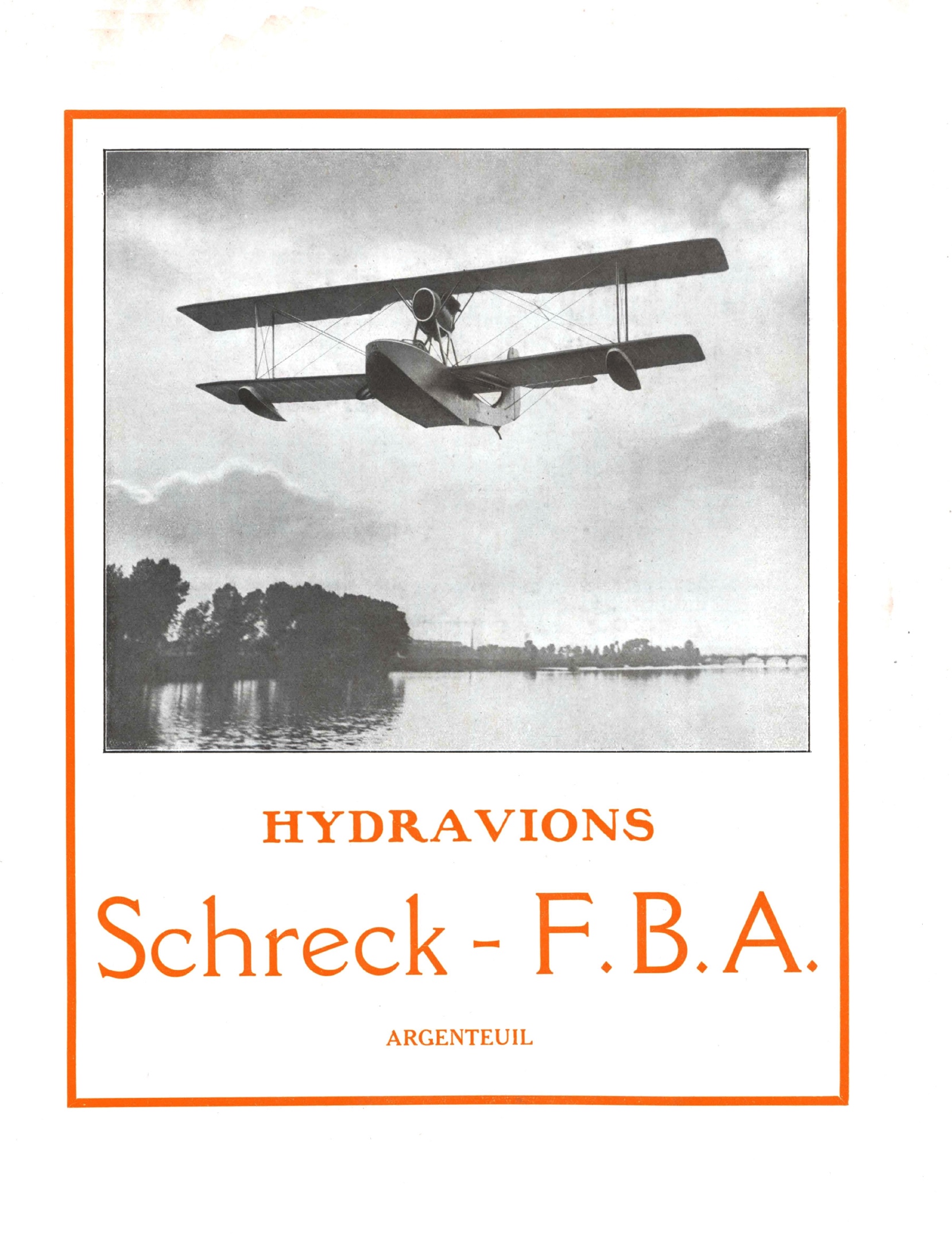 HYDRAVIONS

Schreck - F.B.A.

ARGENTEUIL